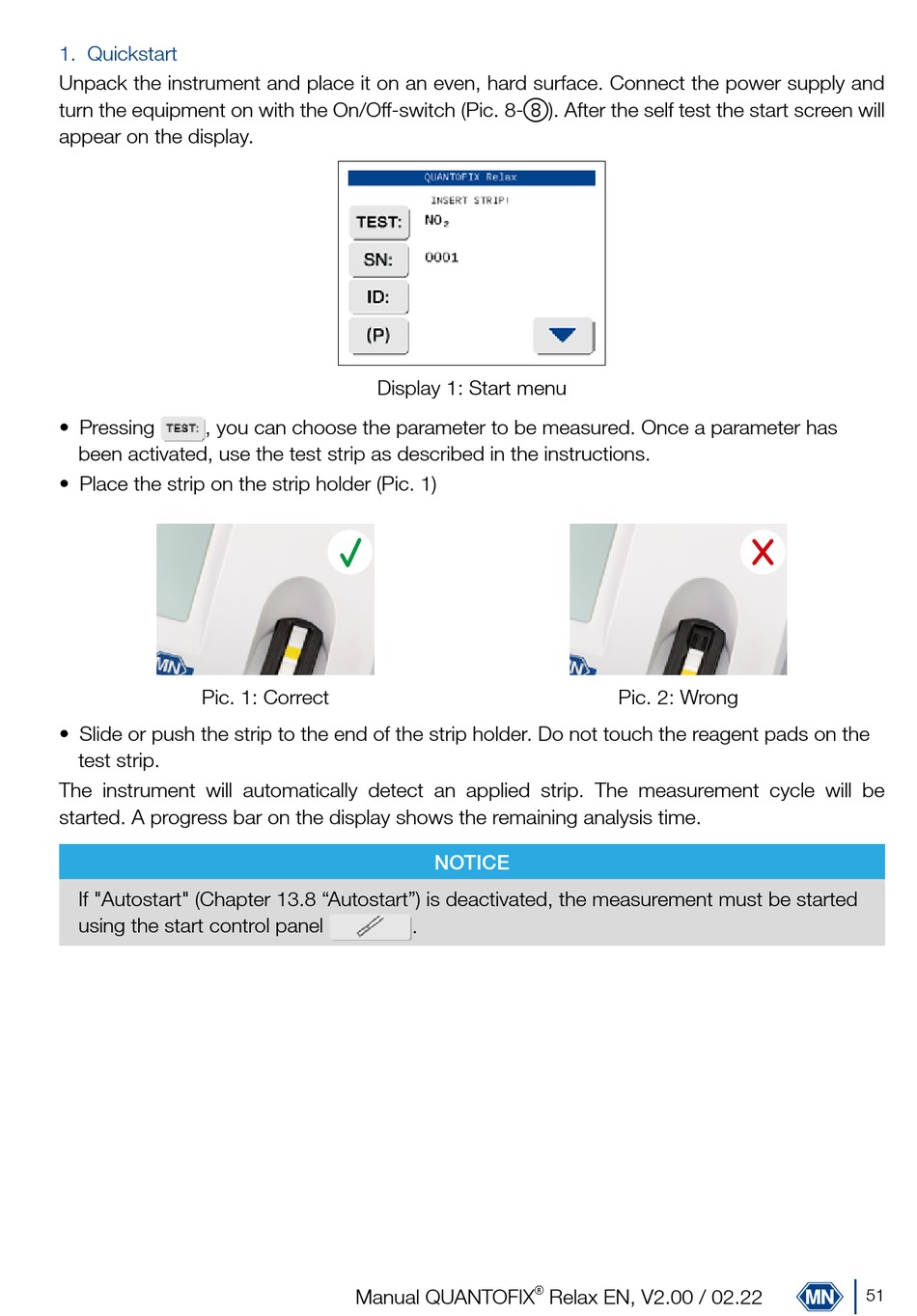 1. Quickstart

Unpack the instrument and place it on an even, hard surface. Connect the power supply and turn the equipment on with the On/Off-switch (Pic. 8-⑧). After the self test the start screen will appear on the display.

QUANTOFIX Relax

INSERT STRIP!

TEST: $NO_2$

SN: 0001

ID:

(P)

Display 1: Start menu

• Pressing TEST:, you can choose the parameter to be measured. Once a parameter has been activated, use the test strip as described in the instructions.

• Place the strip on the strip holder (Pic. 1)

MN

Pic. 1: Correct

MN

Pic. 2: Wrong

• Slide or push the strip to the end of the strip holder. Do not touch the reagent pads on the test strip.

The instrument will automatically detect an applied strip. The measurement cycle will be started. A progress bar on the display shows the remaining analysis time.

NOTICE

If "Autostart" (Chapter 13.8 “Autostart”) is deactivated, the measurement must be started using the start control panel .

Manual QUANTOFIX® Relax EN, V2.00 / 02.22 MN 51